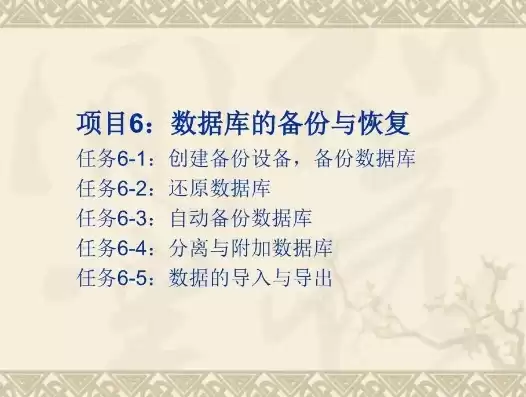 项目6：数据库的备份与恢复

任务6-1：创建备份设备，备份数据库
任务6-2：还原数据库
任务6-3：自动备份数据库
任务6-4：分离与附加数据库
任务6-5：数据的导入与导出